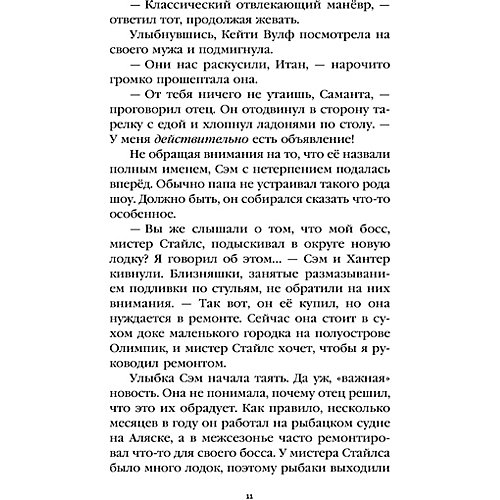 — Классический отвлекающий манёвр, — ответил тот, продолжая жевать.

Улыбнувшись, Кейти Вулф посмотрела на своего мужа и подмигнула.

— Они нас раскусили, Итан, — нарочито громко прошептала она.

— От тебя ничего не утаишь, Саманта, — проговорил отец. Он отодвинул в сторону тарелку с едой и хлопнул ладонями по столу. — У меня действительно есть объявление!

Не обращая внимания на то, что её назвали полным именем, Сэм с нетерпением подалась вперёд. Обычно папа не устраивал такого рода шоу. Должно быть, он собирался сказать что-то особенное.

— Вы же слышали о том, что мой босс, мистер Стайлс, подыскивал в округе новую лодку? Я говорил об этом... — Сэм и Хантер кивнули. Близняшки, занятые размазыванием подливки по стульям, не обратили на них внимания. — Так вот, он её купил, но она нуждается в ремонте. Сейчас она стоит в сухом доке маленького городка на полуострове Олимпик, и мистер Стайлс хочет, чтобы я руководил ремонтом.

Улыбка Сэм начала таять. Да уж, «важная» новость. Она не понимала, почему отец решил, что это их обрадует. Как правило, несколько месяцев в году он работал на рыбацком судне на Аляске, а в межсезонье часто ремонтировал что-то для своего босса. У мистера Стайлса было много лодок, поэтому рыбаки выходили

11